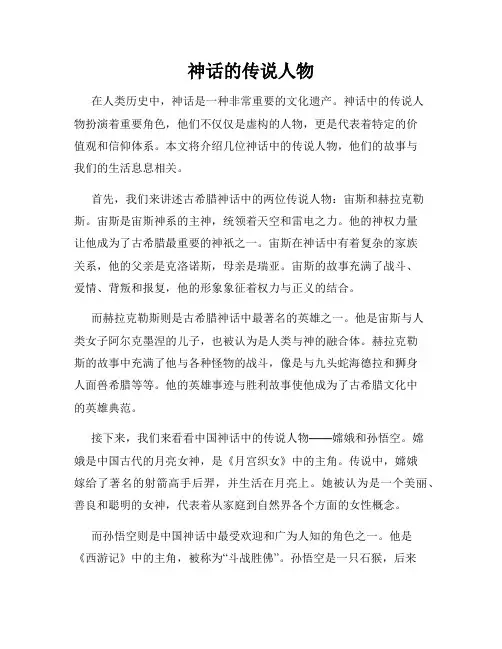 神话的传说人物

在人类历史中，神话是一种非常重要的文化遗产。神话中的传说人物扮演着重要角色，他们不仅仅是虚构的人物，更是代表着特定的价值观和信仰体系。本文将介绍几位神话中的传说人物，他们的故事与我们的生活息息相关。

首先，我们来讲述古希腊神话中的两位传说人物：宙斯和赫拉克勒斯。宙斯是宙斯神系的主神，统领着天空和雷电之力。他的神权力量让他成为了古希腊最重要的神祇之一。宙斯在神话中有着复杂的家族关系，他的父亲是克洛诺斯，母亲是瑞亚。宙斯的故事充满了战斗、爱情、背叛和报复，他的形象象征着权力与正义的结合。

而赫拉克勒斯则是古希腊神话中最著名的英雄之一。他是宙斯与人类女子阿尔克墨涅的儿子，也被认为是人类与神的融合体。赫拉克勒斯的故事中充满了他与各种怪物的战斗，像是与九头蛇海德拉和狮身人面兽希腊等等。他的英雄事迹与胜利故事使他成为了古希腊文化中的英雄典范。

接下来，我们来看看中国神话中的传说人物——嫦娥和孙悟空。嫦娥是中国古代的月亮女神，是《月宫织女》中的主角。传说中，嫦娥嫁给了著名的射箭高手后羿，并生活在月亮上。她被认为是一个美丽、善良和聪明的女神，代表着从家庭到自然界各个方面的女性概念。

而孙悟空则是中国神话中最受欢迎和广为人知的角色之一。他是《西游记》中的主角，被称为“斗战胜佛”。孙悟空是一只石猴，后来